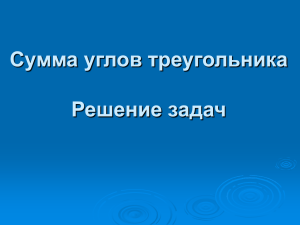 Сумма углов треугольника

Решение задач